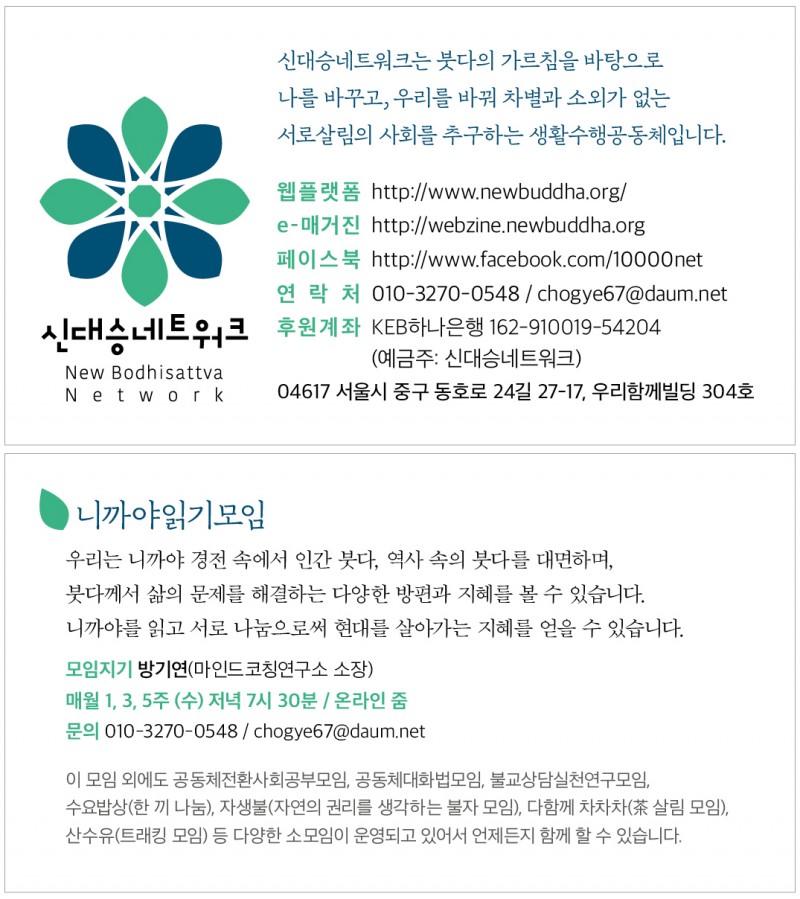 신대승네트워크
New Bodhisattva Network

신대승네트워크는 붓다의 가르침을 바탕으로 나를 바꾸고, 우리를 바꿔 차별과 소외가 없는 서로살림의 사회를 추구하는 생활수행공동체입니다.

웹플랫폼 http://www.newbuddha.org/
e-매거진 http://webzine.newbuddha.org
페이스북 http://www.facebook.com/10000net
연 락 처 010-3270-0548 / chogye67@daum.net
후원계좌 KEB하나은행 162-910019-54204 (예금주: 신대승네트워크)
04617 서울시 중구 동호로 24길 27-17, 우리함께빌딩 304호

니까야읽기모임

우리는 니까야 경전 속에서 인간 붓다, 역사 속의 붓다를 대면하며, 붓다께서 삶의 문제를 해결하는 다양한 방편과 지혜를 볼 수 있습니다. 니까야를 읽고 서로 나눔으로써 현대를 살아가는 지혜를 얻을 수 있습니다.

모임지기 방기연(마인드코칭연구소 소장)
매월 1, 3, 5주 (수) 저녁 7시 30분 / 온라인 줌
문의 010-3270-0548 / chogye67@daum.net

이 모임 외에도 공동체전환사회공부모임, 공동체대화법모임, 불교상담실천연구모임, 수요밥상(한 끼 나눔), 자생불(자연의 권리를 생각하는 불자 모임), 다함께 차차차(茶 살림 모임), 산수유(트래킹 모임) 등 다양한 소모임이 운영되고 있어서 언제든지 함께 할 수 있습니다.